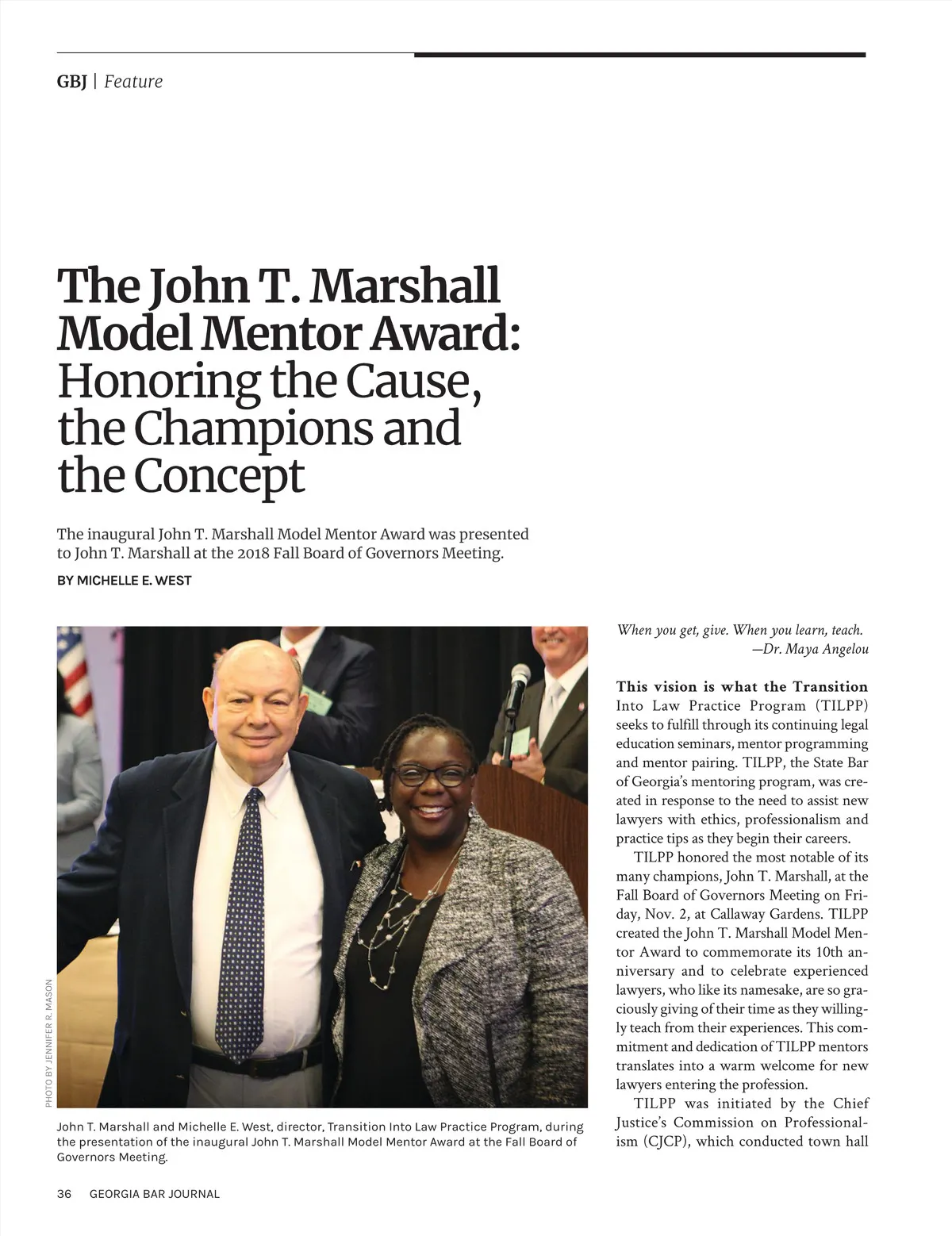 GBJ | Feature

The John T. Marshall Model Mentor Award: Honoring the Cause, the Champions and the Concept

The inaugural John T. Marshall Model Mentor Award was presented to John T. Marshall at the 2018 Fall Board of Governors Meeting.

BY MICHELLE E. WEST

PHOTO BY JENNIFER R. MASON

John T. Marshall and Michelle E. West, director, Transition Into Law Practice Program, during the presentation of the inaugural John T. Marshall Model Mentor Award at the Fall Board of Governors Meeting.

When you get, give. When you learn, teach.
—Dr. Maya Angelou

This vision is what the Transition Into Law Practice Program (TILPP) seeks to fulfill through its continuing legal education seminars, mentor programming and mentor pairing. TILPP, the State Bar of Georgia's mentoring program, was created in response to the need to assist new lawyers with ethics, professionalism and practice tips as they begin their careers.

TILPP honored the most notable of its many champions, John T. Marshall, at the Fall Board of Governors Meeting on Friday, Nov. 2, at Callaway Gardens. TILPP created the John T. Marshall Model Mentor Award to commemorate its 10th anniversary and to celebrate experienced lawyers, who like its namesake, are so graciously giving of their time as they willingly teach from their experiences. This commitment and dedication of TILPP mentors translates into a warm welcome for new lawyers entering the profession.

TILPP was initiated by the Chief Justice's Commission on Professionalism (CJCP), which conducted town hall

36 GEORGIA BAR JOURNAL